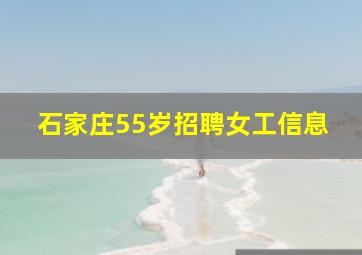 石家庄55岁招聘女工信息